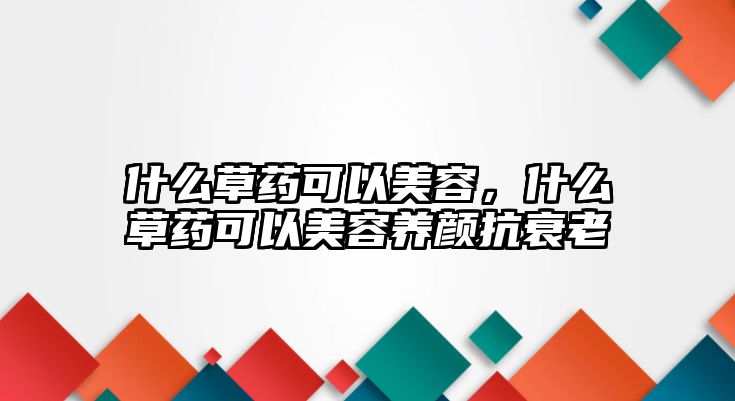 什么草药可以美容，什么草药可以美容养颜抗衰老